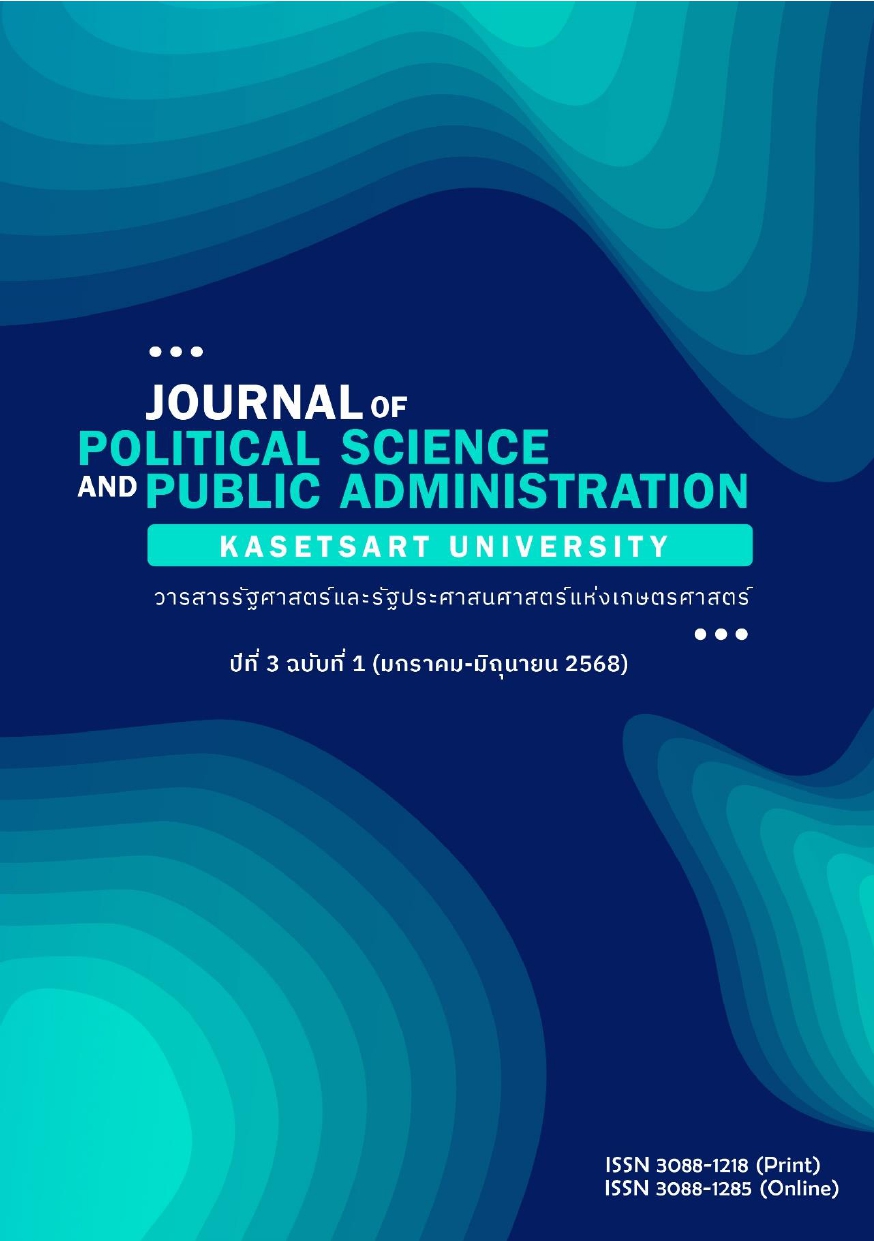 JOURNAL OF
POLITICAL SCIENCE
AND PUBLIC ADMINISTRATION
KASETSART UNIVERSITY

วารสารรัฐศาสตร์และรัฐประศาสนศาสตร์แห่งเกษตรศาสตร์

ปีที่ 3 ฉบับที่ 1 (มกราคม-มิถุนายน 2568)

ISSN 3088-1218 (Print)
ISSN 3088-1285 (Online)